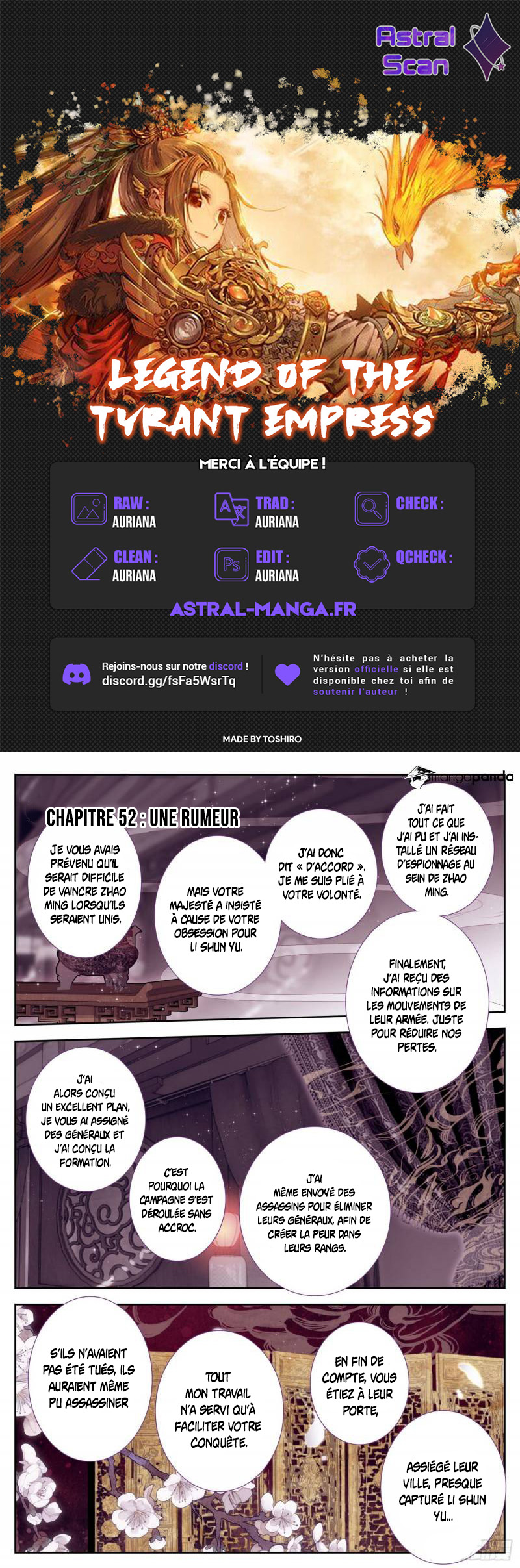 Astral Scan

LEGEND OF THE TYRANT EMPRESS

MERCI À L'ÉQUIPE !

RAW : AURIANA
TRAD : AURIANA
CHECK :
CLEAN : AURIANA
EDIT : AURIANA
QCHECK :

ASTRAL-MANGA.FR

Rejoins-nous sur notre discord ! discord.gg/fsFa5WsrTq

N'hésite pas à acheter la version officielle si elle est disponible chez toi afin de soutenir l'auteur !

MADE BY TOSHIRO

mangapanda

CHAPITRE 52 : UNE RUMEUR

JE VOUS AVAIS PRÉVENU QU'IL SERAIT DIFFICILE DE VAINCRE ZHAO MING LORSQU'ILS SERAIENT UNIS.

MAIS VOTRE MAJESTÉ A INSISTÉ À CAUSE DE VOTRE OBSESSION POUR LI SHUN YU.

J'AI DONC DIT « D'ACCORD ». JE ME SUIS PLIÉ À VOTRE VOLONTÉ.

J'AI FAIT TOUT CE QUE J'AI PU ET J'AI INSTALLÉ UN RÉSEAU D'ESPIONNAGE AU SEIN DE ZHAO MING.

FINALEMENT, J'AI REÇU DES INFORMATIONS SUR LES MOUVEMENTS DE LEUR ARMÉE. JUSTE POUR RÉDUIRE NOS PERTES.

J'AI ALORS CONÇU UN EXCELLENT PLAN, JE VOUS AI ASSIGNÉ DES GÉNÉRAUX ET J'AI CONÇU LA FORMATION.

C'EST POURQUOI LA CAMPAGNE S'EST DÉROULÉE SANS ACCROC.

J'AI MÊME ENVOYÉ DES ASSASSINS POUR ÉLIMINER LEURS GÉNÉRAUX, AFIN DE CRÉER LA PEUR DANS LEURS RANGS.

S'ILS N'AVAIENT PAS ÉTÉ TUÉS, ILS AURAIENT MÊME PU ASSASSINER

TOUT MON TRAVAIL N'A SERVI QU'À FACILITER VOTRE CONQUÊTE.

EN FIN DE COMPTE, VOUS ÉTIEZ À LEUR PORTE,

ASSIÉGÉ LEUR VILLE, PRESQUE CAPTURÉ LI SHUN YU...